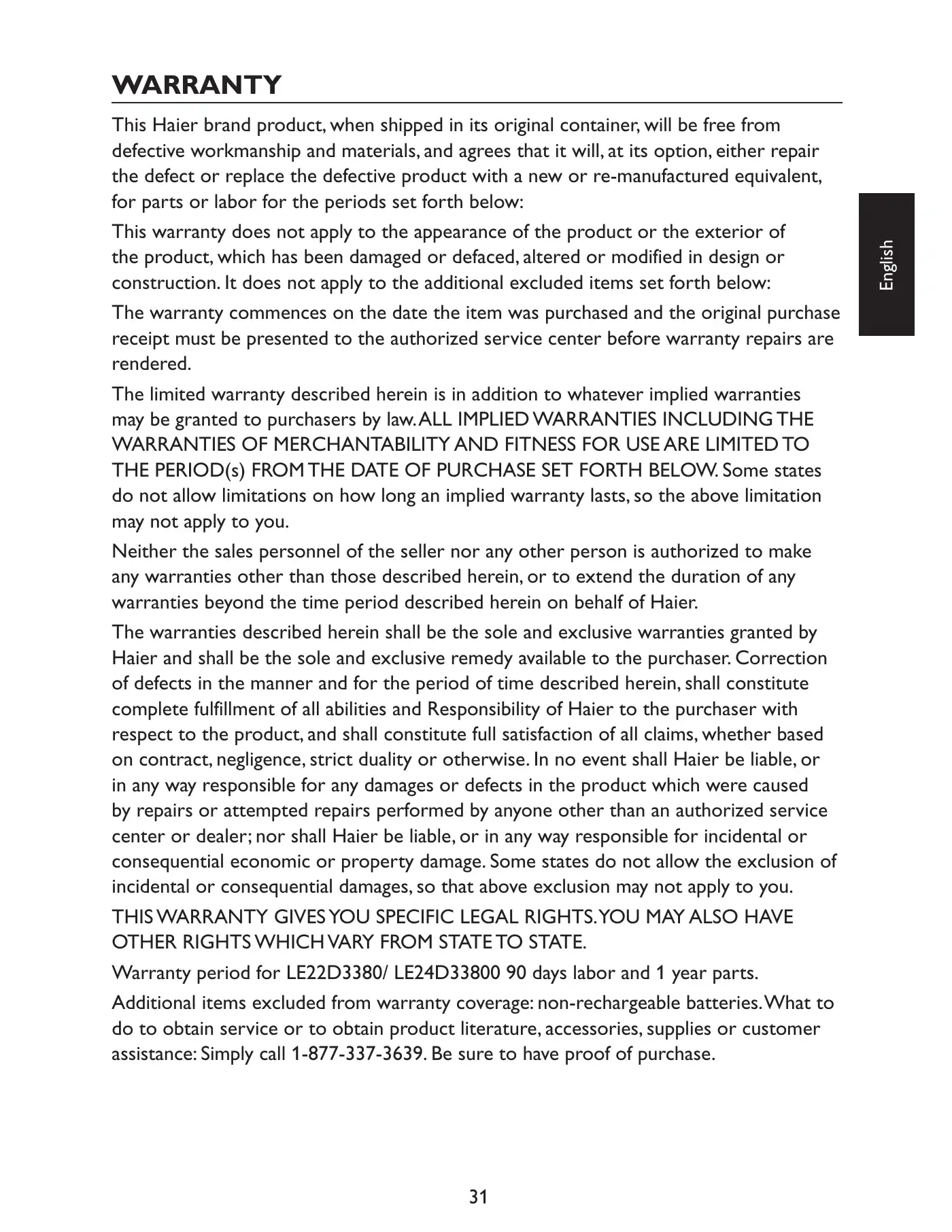 WARRANTY

This Haier brand product, when shipped in its original container, will be free from defective workmanship and materials, and agrees that it will, at its option, either repair the defect or replace the defective product with a new or re-manufactured equivalent, for parts or labor for the periods set forth below:

This warranty does not apply to the appearance of the product or the exterior of the product, which has been damaged or defaced, altered or modified in design or construction. It does not apply to the additional excluded items set forth below:

The warranty commences on the date the item was purchased and the original purchase receipt must be presented to the authorized service center before warranty repairs are rendered.

The limited warranty described herein is in addition to whatever implied warranties may be granted to purchasers by law. ALL IMPLIED WARRANTIES INCLUDING THE WARRANTIES OF MERCHANTABILITY AND FITNESS FOR USE ARE LIMITED TO THE PERIOD(s) FROM THE DATE OF PURCHASE SET FORTH BELOW. Some states do not allow limitations on how long an implied warranty lasts, so the above limitation may not apply to you.

Neither the sales personnel of the seller nor any other person is authorized to make any warranties other than those described herein, or to extend the duration of any warranties beyond the time period described herein on behalf of Haier.

The warranties described herein shall be the sole and exclusive warranties granted by Haier and shall be the sole and exclusive remedy available to the purchaser. Correction of defects in the manner and for the period of time described herein, shall constitute complete fulfillment of all abilities and Responsibility of Haier to the purchaser with respect to the product, and shall constitute full satisfaction of all claims, whether based on contract, negligence, strict duality or otherwise. In no event shall Haier be liable, or in any way responsible for any damages or defects in the product which were caused by repairs or attempted repairs performed by anyone other than an authorized service center or dealer; nor shall Haier be liable, or in any way responsible for incidental or consequential economic or property damage. Some states do not allow the exclusion of incidental or consequential damages, so that above exclusion may not apply to you.

THIS WARRANTY GIVES YOU SPECIFIC LEGAL RIGHTS. YOU MAY ALSO HAVE OTHER RIGHTS WHICH VARY FROM STATE TO STATE.

Warranty period for LE22D3380/ LE24D33800 90 days labor and 1 year parts.

Additional items excluded from warranty coverage: non-rechargeable batteries. What to do to obtain service or to obtain product literature, accessories, supplies or customer assistance: Simply call 1-877-337-3639. Be sure to have proof of purchase.

English

31